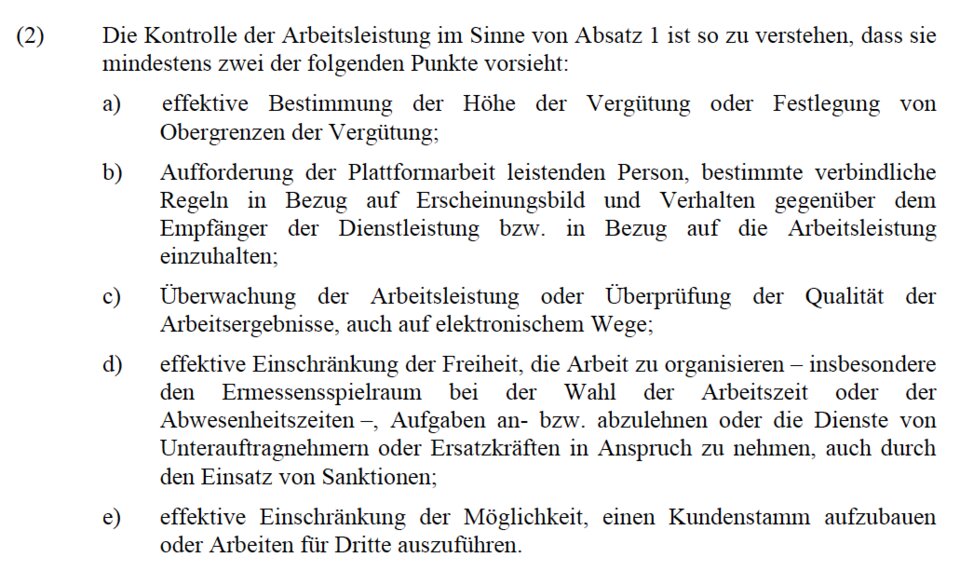 (2) Die Kontrolle der Arbeitsleistung im Sinne von Absatz 1 ist so zu verstehen, dass sie mindestens zwei der folgenden Punkte vorsieht:

a) effektive Bestimmung der Höhe der Vergütung oder Festlegung von Obergrenzen der Vergütung;

b) Aufforderung der Plattformarbeit leistenden Person, bestimmte verbindliche Regeln in Bezug auf Erscheinungsbild und Verhalten gegenüber dem Empfänger der Dienstleistung bzw. in Bezug auf die Arbeitsleistung einzuhalten;

c) Überwachung der Arbeitsleistung oder Überprüfung der Qualität der Arbeitsergebnisse, auch auf elektronischem Wege;

d) effektive Einschränkung der Freiheit, die Arbeit zu organisieren – insbesondere den Ermessensspielraum bei der Wahl der Arbeitszeit oder der Abwesenheitszeiten –, Aufgaben an- bzw. abzulehnen oder die Dienste von Unterauftragnehmern oder Ersatzkräften in Anspruch zu nehmen, auch durch den Einsatz von Sanktionen;

e) effektive Einschränkung der Möglichkeit, einen Kundenstamm aufzubauen oder Arbeiten für Dritte auszuführen.